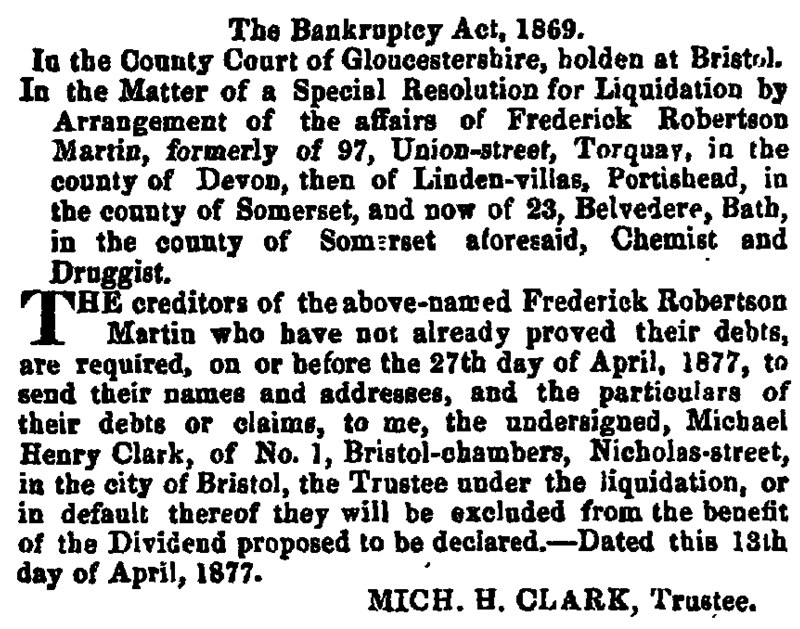 The Bankruptcy Act, 1869.

In the County Court of Gloucestershire, holden at Bristol.

In the Matter of a Special Resolution for Liquidation by Arrangement of the affairs of Frederick Robertson Martin, formerly of 97, Union-street, Torquay, in the county of Devon, then of Linden-villas, Portishead, in the county of Somerset, and now of 23, Belvedere, Bath, in the county of Somerset aforesaid, Chemist and Druggist.

THE creditors of the above-named Frederick Robertson Martin who have not already proved their debts, are required, on or before the 27th day of April, 1877, to send their names and addresses, and the particulars of their debts or claims, to me, the undersigned, Michael Henry Clark, of No. 1, Bristol-chambers, Nicholas-street, in the city of Bristol, the Trustee under the liquidation, or in default thereof they will be excluded from the benefit of the Dividend proposed to be declared.—Dated this 13th day of April, 1877.

MICH. H. CLARK, Trustee.